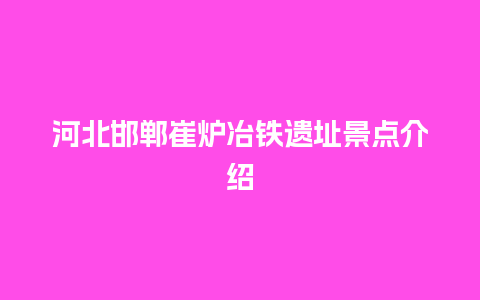 河北邯郸崔炉冶铁遗址景点介绍